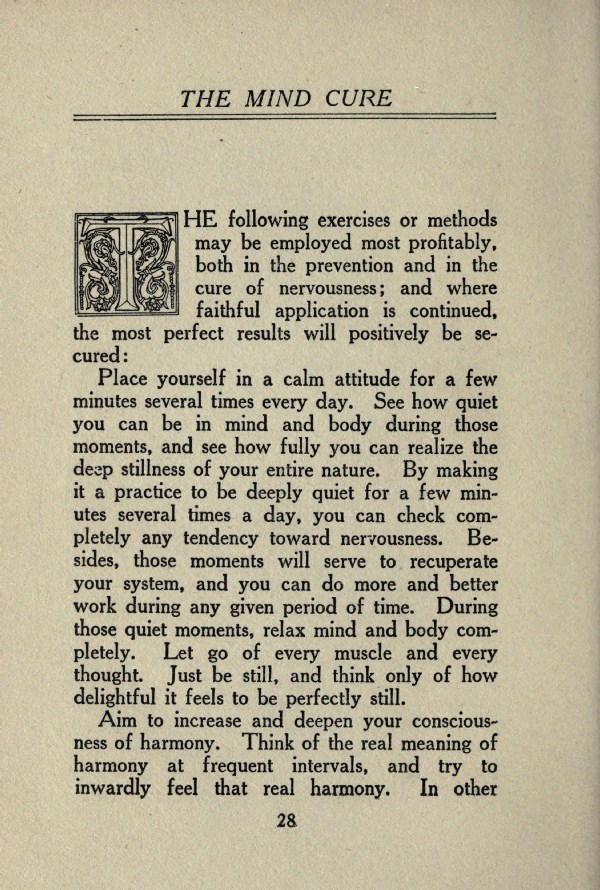 THE MIND CURE

THE following exercises or methods may be employed most profitably, both in the prevention and in the cure of nervousness; and where faithful application is continued, the most perfect results will positively be secured:

Place yourself in a calm attitude for a few minutes several times every day. See how quiet you can be in mind and body during those moments, and see how fully you can realize the deep stillness of your entire nature. By making it a practice to be deeply quiet for a few minutes several times a day, you can check completely any tendency toward nervousness. Besides, those moments will serve to recuperate your system, and you can do more and better work during any given period of time. During those quiet moments, relax mind and body completely. Let go of every muscle and every thought. Just be still, and think only of how delightful it feels to be perfectly still.

Aim to increase and deepen your consciousness of harmony. Think of the real meaning of harmony at frequent intervals, and try to inwardly feel that real harmony. In other

28